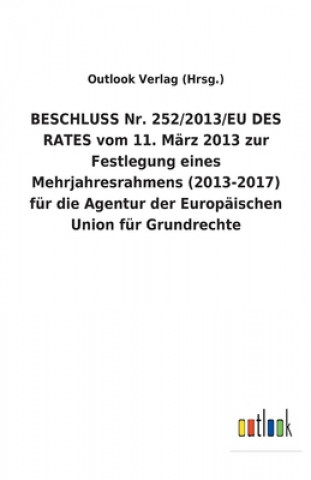 Outlook Verlag (Hrsg.)

BESCHLUSS Nr. 252/2013/EU DES RATES vom 11. März 2013 zur Festlegung eines Mehrjahresrahmens (2013-2017) für die Agentur der Europäischen Union für Grundrechte

outlook